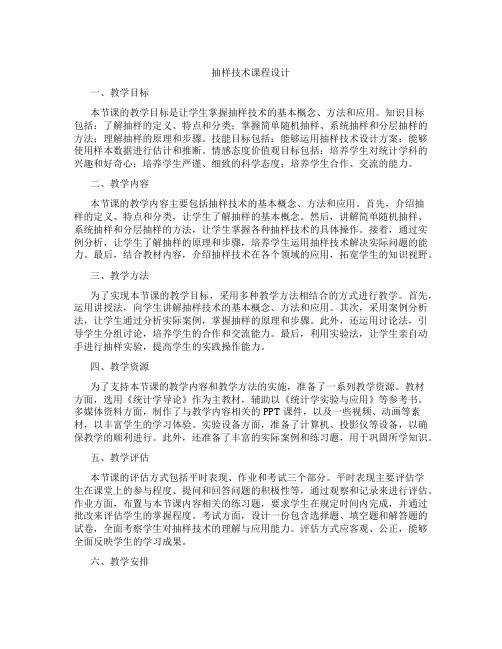 抽样技术课程设计

一、教学目标

本节课的教学目标是让学生掌握抽样技术的基本概念、方法和应用。知识目标包括：了解抽样的定义、特点和分类；掌握简单随机抽样、系统抽样和分层抽样的方法；理解抽样的原理和步骤。技能目标包括：能够运用抽样技术设计方案；能够使用样本数据进行估计和推断。情感态度价值观目标包括：培养学生对统计学科的兴趣和好奇心；培养学生严谨、细致的科学态度；培养学生合作、交流的能力。

二、教学内容

本节课的教学内容主要包括抽样技术的基本概念、方法和应用。首先，介绍抽样的定义、特点和分类，让学生了解抽样的基本概念。然后，讲解简单随机抽样、系统抽样和分层抽样的方法，让学生掌握各种抽样技术的具体操作。接着，通过实例分析，让学生了解抽样的原理和步骤，培养学生运用抽样技术解决实际问题的能力。最后，结合教材内容，介绍抽样技术在各个领域的应用，拓宽学生的知识视野。

三、教学方法

为了实现本节课的教学目标，采用多种教学方法相结合的方式进行教学。首先，运用讲授法，向学生讲解抽样技术的基本概念、方法和应用。其次，采用案例分析法，让学生通过分析实际案例，掌握抽样的原理和步骤。此外，还运用讨论法，引导学生分组讨论，培养学生的合作和交流能力。最后，利用实验法，让学生亲自动手进行抽样实验，提高学生的实践操作能力。

四、教学资源

为了支持本节课的教学内容和教学方法的实施，准备了一系列教学资源。教材方面，选用《统计学导论》作为主教材，辅助以《统计学实验与应用》等参考书。多媒体资料方面，制作了与教学内容相关的PPT课件，以及一些视频、动画等素材，以丰富学生的学习体验。实验设备方面，准备了计算机、投影仪等设备，以确保教学的顺利进行。此外，还准备了丰富的实际案例和练习题，用于巩固所学知识。

五、教学评估

本节课的评估方式包括平时表现、作业和考试三个部分。平时表现主要评估学生在课堂上的参与程度、提问和回答问题的积极性等，通过观察和记录来进行评估。作业方面，布置与本节课内容相关的练习题，要求学生在规定时间内完成，并通过批改来评估学生的掌握程度。考试方面，设计一份包含选择题、填空题和解答题的试卷，全面考察学生对抽样技术的理解与应用能力。评估方式应客观、公正，能够全面反映学生的学习成果。

六、教学安排